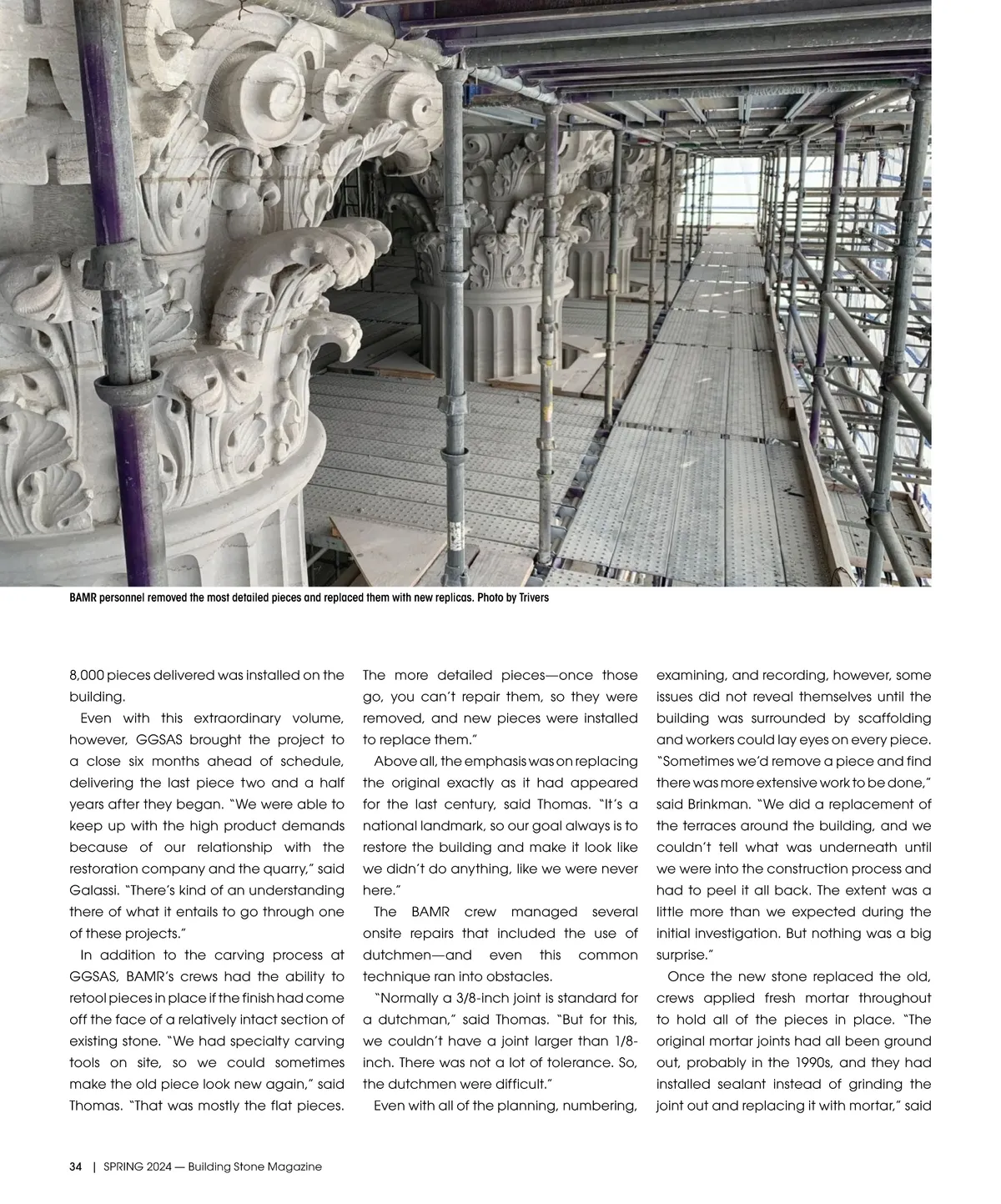 BAMR personnel removed the most detailed pieces and replaced them with new replicas. Photo by Trivers

8,000 pieces delivered was installed on the building.

Even with this extraordinary volume, however, GGSAS brought the project to a close six months ahead of schedule, delivering the last piece two and a half years after they began. "We were able to keep up with the high product demands because of our relationship with the restoration company and the quarry," said Galassi. "There's kind of an understanding there of what it entails to go through one of these projects."

In addition to the carving process at GGSAS, BAMR's crews had the ability to retool pieces in place if the finish had come off the face of a relatively intact section of existing stone. "We had specialty carving tools on site, so we could sometimes make the old piece look new again," said Thomas. "That was mostly the flat pieces. The more detailed pieces—once those go, you can't repair them, so they were removed, and new pieces were installed to replace them."

Above all, the emphasis was on replacing the original exactly as it had appeared for the last century, said Thomas. "It's a national landmark, so our goal always is to restore the building and make it look like we didn't do anything, like we were never here."

The BAMR crew managed several onsite repairs that included the use of dutchmen—and even this common technique ran into obstacles.

"Normally a 3/8-inch joint is standard for a dutchman," said Thomas. "But for this, we couldn't have a joint larger than 1/8-inch. There was not a lot of tolerance. So, the dutchmen were difficult."

Even with all of the planning, numbering, examining, and recording, however, some issues did not reveal themselves until the building was surrounded by scaffolding and workers could lay eyes on every piece. "Sometimes we'd remove a piece and find there was more extensive work to be done," said Brinkman. "We did a replacement of the terraces around the building, and we couldn't tell what was underneath until we were into the construction process and had to peel it all back. The extent was a little more than we expected during the initial investigation. But nothing was a big surprise."

Once the new stone replaced the old, crews applied fresh mortar throughout to hold all of the pieces in place. "The original mortar joints had all been ground out, probably in the 1990s, and they had installed sealant instead of grinding the joint out and replacing it with mortar," said

34 | SPRING 2024 — Building Stone Magazine